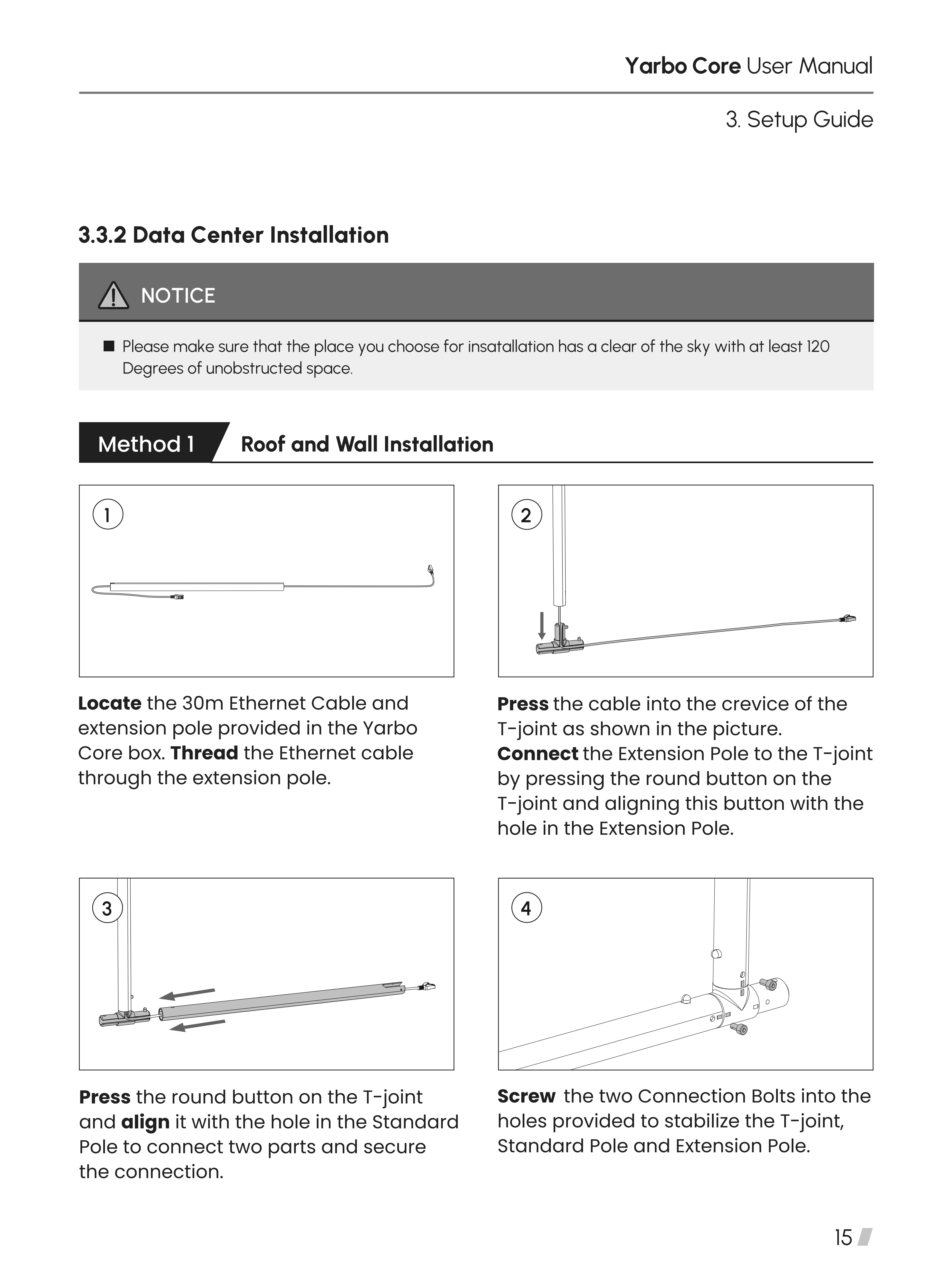 Yarbo Core User Manual

3. Setup Guide

3.3.2 Data Center Installation

NOTICE

■ Please make sure that the place you choose for insatallation has a clear of the sky with at least 120 Degrees of unobstructed space.

Method 1 Roof and Wall Installation

1

Locate the 30m Ethernet Cable and extension pole provided in the Yarbo Core box. Thread the Ethernet cable through the extension pole.

2

Press the cable into the crevice of the T-joint as shown in the picture.
Connect the Extension Pole to the T-joint by pressing the round button on the T-joint and aligning this button with the hole in the Extension Pole.

3

Press the round button on the T-joint and align it with the hole in the Standard Pole to connect two parts and secure the connection.

4

Screw the two Connection Bolts into the holes provided to stabilize the T-joint, Standard Pole and Extension Pole.

15